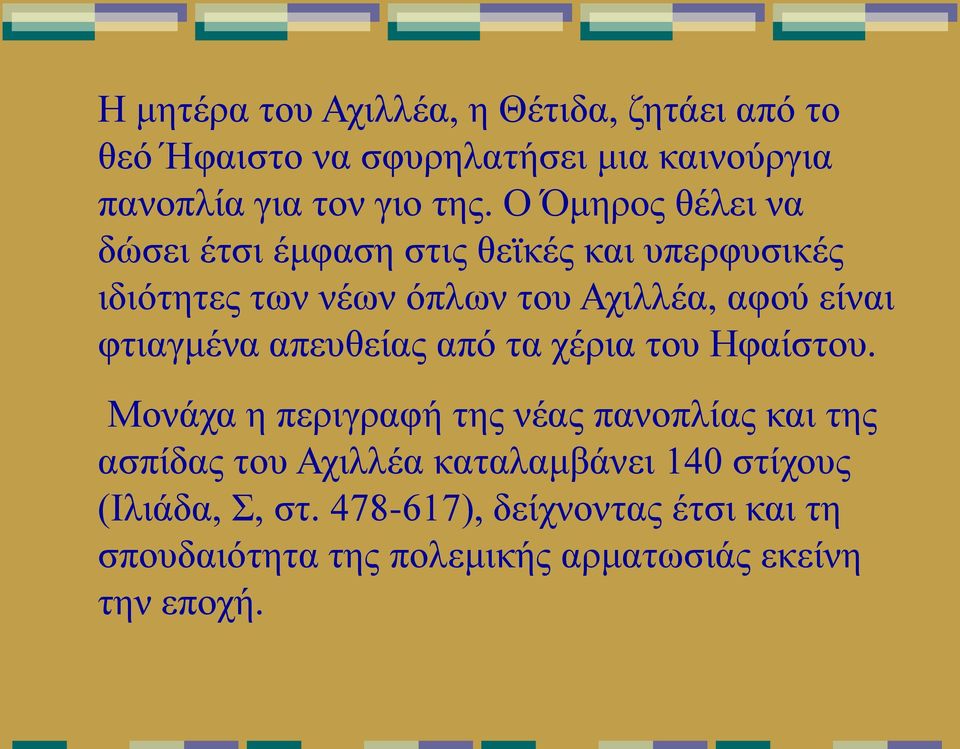 Η μητέρα του Αχιλλέα, η Θέτιδα, ζητάει από το θεό Ήφαιστο να σφυρηλατήσει μια καινούργια πανοπλία για τον γιο της. Ο Όμηρος θέλει να δώσει έτσι έμφαση στις θεϊκές και υπερφυσικές ιδιότητες των νέων όπλων του Αχιλλέα, αφού είναι φτιαγμένα απευθείας από τα χέρια του Ηφαίστου.

Μονάχα η περιγραφή της νέας πανοπλίας και της ασπίδας του Αχιλλέα καταλαμβάνει 140 στίχους (Ιλιάδα, Σ, στ. 478-617), δείχνοντας έτσι και τη σπουδαιότητα της πολεμικής αρματωσιάς εκείνη την εποχή.